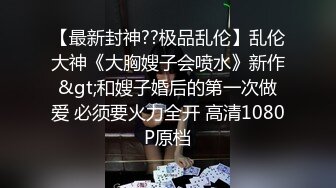 【最新封神??极品乱伦】乱伦大神《大胸嫂子会喷水》新作&gt;和嫂子婚后的第一次做爱 必须要火力全开 高清1080P原档